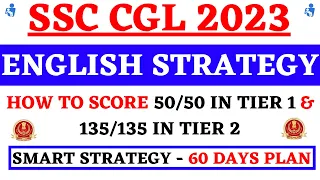 SSC CGL 2023

ENGLISH STRATEGY

HOW TO SCORE 50/50 IN TIER 1 & 135/135 IN TIER 2

SMART STRATEGY - 60 DAYS PLAN